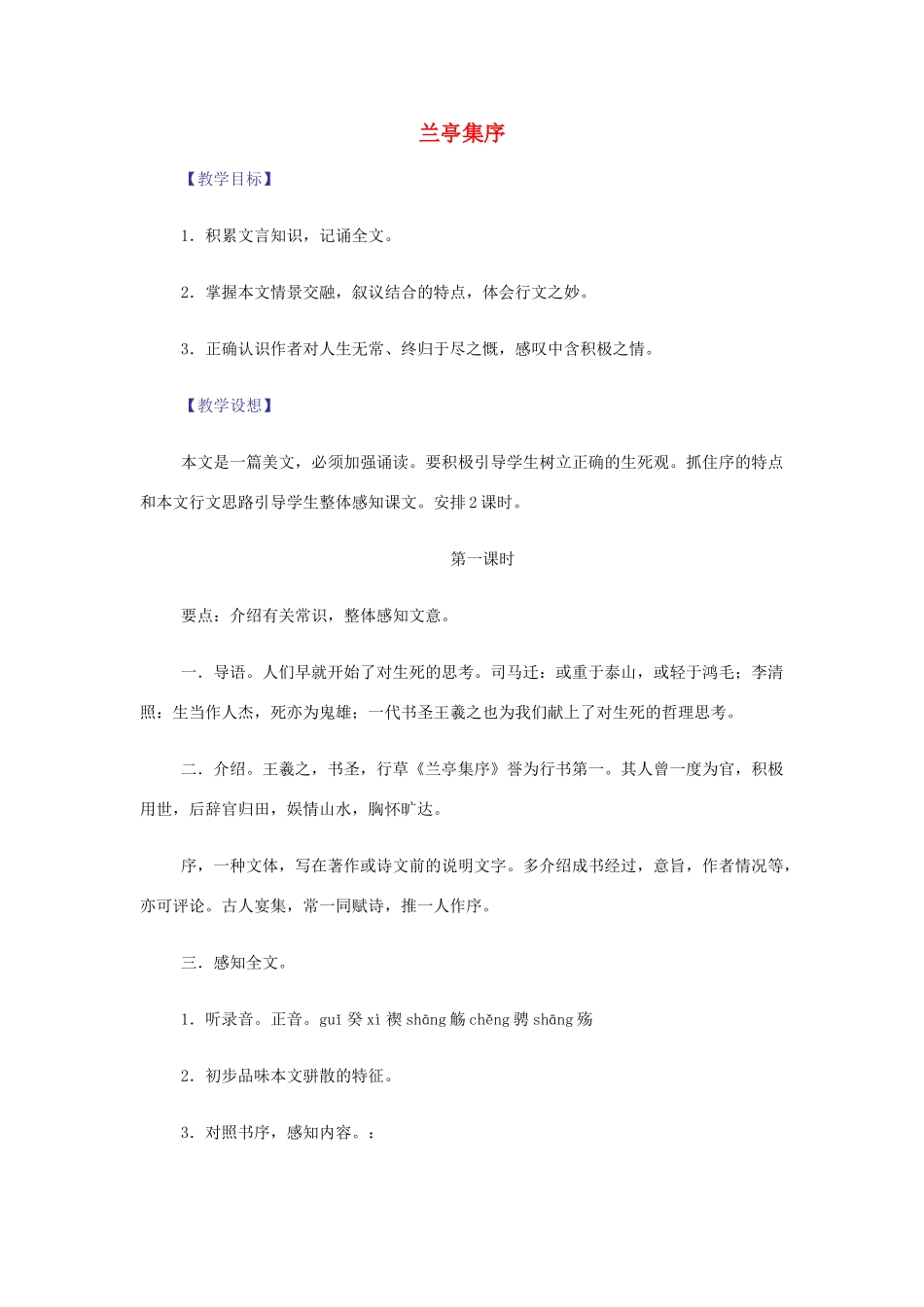 兰亭集序

【教学目标】

1．积累文言知识，记诵全文。

2．掌握本文情景交融，叙议结合的特点，体会行文之妙。

3．正确认识作者对人生无常、终归于尽之慨，感叹中含积极之情。

【教学设想】

本文是一篇美文，必须加强诵读。要积极引导学生树立正确的生死观。抓住序的特点和本文行文思路引导学生整体感知课文。安排2课时。

第一课时

要点：介绍有关常识，整体感知文意。

一．导语。人们早就开始了对生死的思考。司马迁：或重于泰山，或轻于鸿毛；李清照：生当作人杰，死亦为鬼雄；一代书圣王羲之也为我们献上了对生死的哲理思考。

二．介绍。王羲之，书圣，行草《兰亭集序》誉为行书第一。其人曾一度为官，积极用世，后辞官归田，娱情山水，胸怀旷达。

序，一种文体，写在著作或诗文前的说明文字。多介绍成书经过，意旨，作者情况等，亦可评论。古人宴集，常一同赋诗，推一人作序。

三．感知全文。

1．听录音。正音。guǐ 癸 xì 禊 shāng 觞 chěng 骋 shāng 殇

2．初步品味本文骈散的特征。

3．对照书序，感知内容。：